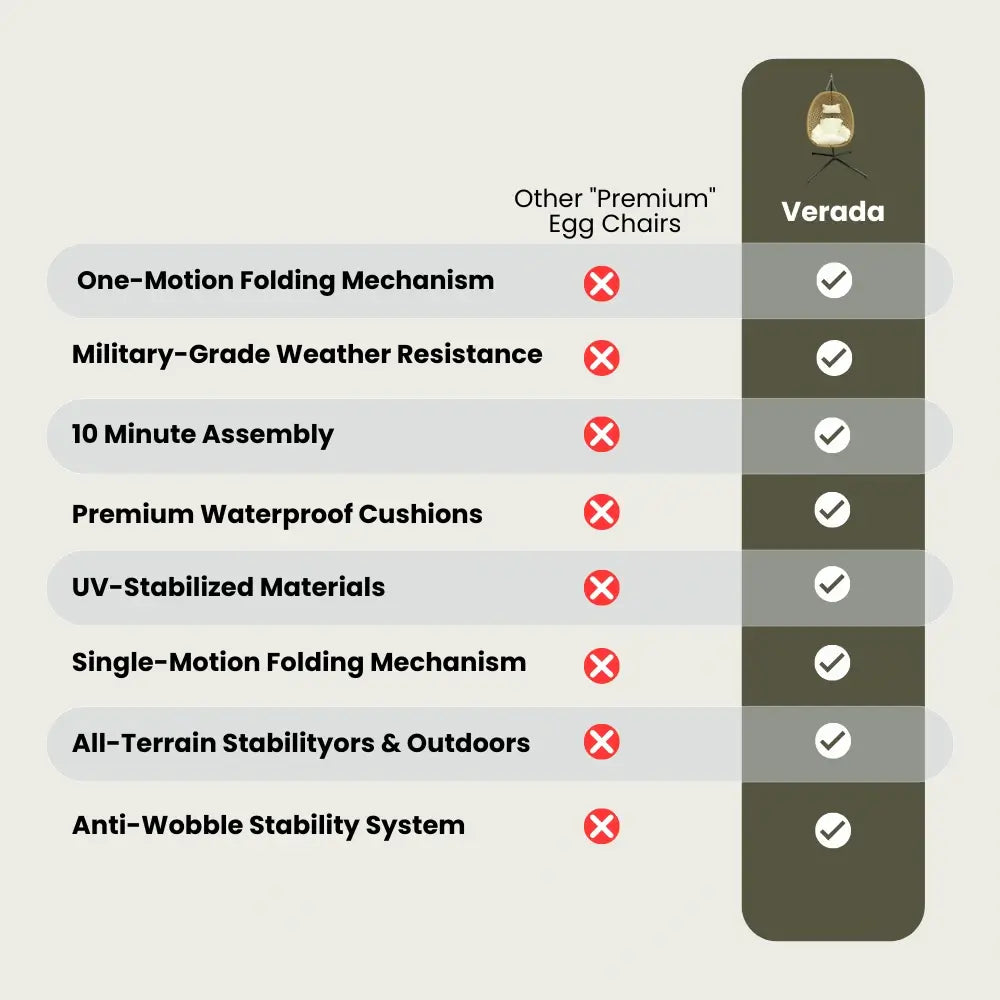 | | Other "Premium" Egg Chairs | Verada |
|---|---|---|
| One-Motion Folding Mechanism | ✗ | ✓ |
| Military-Grade Weather Resistance | ✗ | ✓ |
| 10 Minute Assembly | ✗ | ✓ |
| Premium Waterproof Cushions | ✗ | ✓ |
| UV-Stabilized Materials | ✗ | ✓ |
| Single-Motion Folding Mechanism | ✗ | ✓ |
| All-Terrain Stabilityors & Outdoors | ✗ | ✓ |
| Anti-Wobble Stability System | ✗ | ✓ |